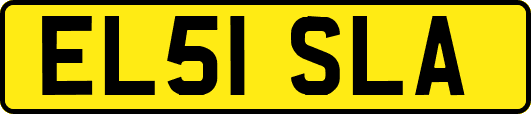 EL51 SLA